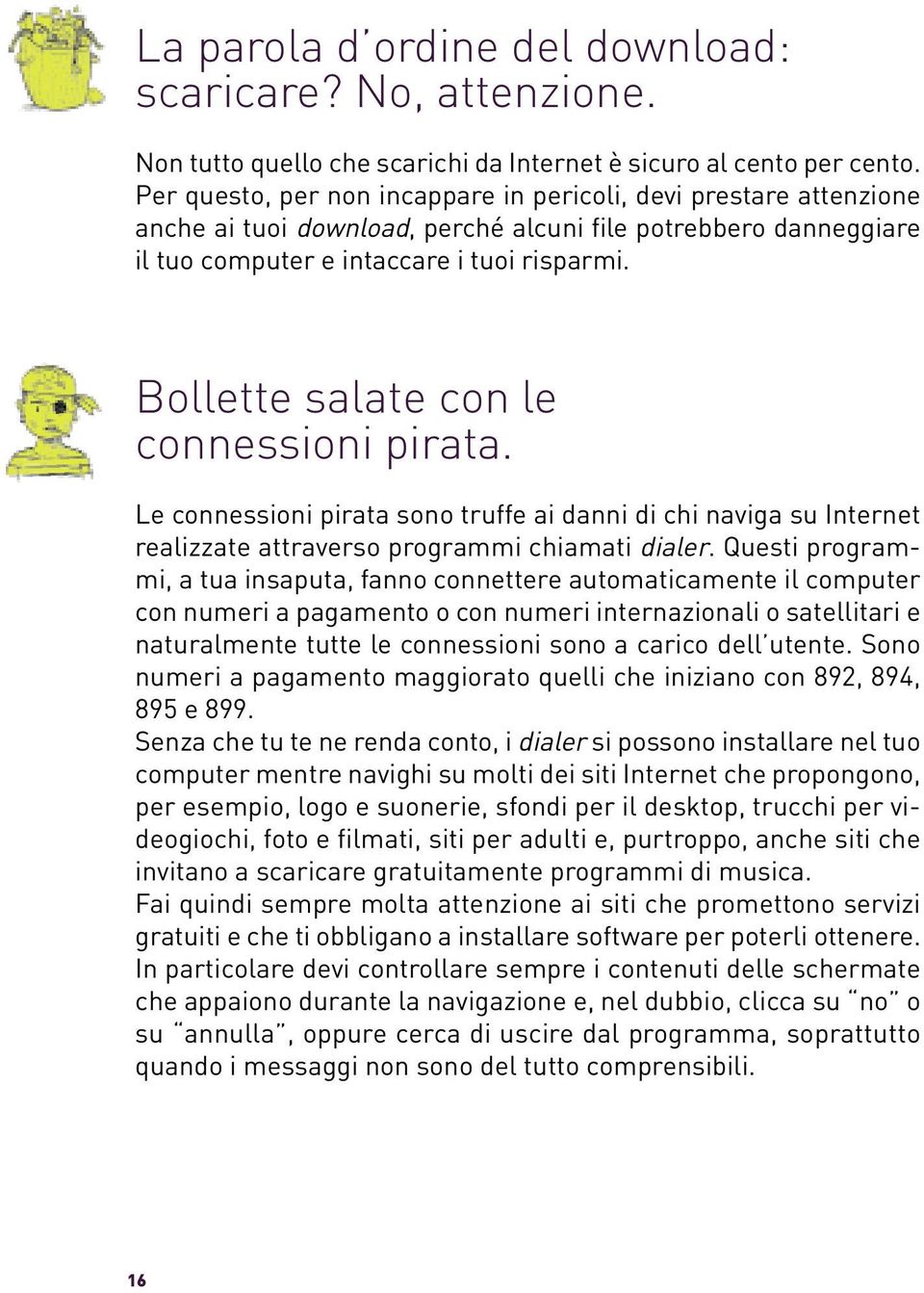 La parola d'ordine del download: scaricare? No, attenzione.

Non tutto quello che scarichi da Internet è sicuro al cento per cento. Per questo, per non incappare in pericoli, devi prestare attenzione anche ai tuoi download, perché alcuni file potrebbero danneggiare il tuo computer e intaccare i tuoi risparmi.

Bollette salate con le connessioni pirata.

Le connessioni pirata sono truffe ai danni di chi naviga su Internet realizzate attraverso programmi chiamati dialer. Questi programmi, a tua insaputa, fanno connettere automaticamente il computer con numeri a pagamento o con numeri internazionali o satellitari e naturalmente tutte le connessioni sono a carico dell'utente. Sono numeri a pagamento maggiorato quelli che iniziano con 892, 894, 895 e 899.
Senza che tu te ne renda conto, i dialer si possono installare nel tuo computer mentre navighi su molti dei siti Internet che propongono, per esempio, logo e suonerie, sfondi per il desktop, trucchi per videogiochi, foto e filmati, siti per adulti e, purtroppo, anche siti che invitano a scaricare gratuitamente programmi di musica.
Fai quindi sempre molta attenzione ai siti che promettono servizi gratuiti e che ti obbligano a installare software per poterli ottenere. In particolare devi controllare sempre i contenuti delle schermate che appaiono durante la navigazione e, nel dubbio, clicca su "no" o su "annulla", oppure cerca di uscire dal programma, soprattutto quando i messaggi non sono del tutto comprensibili.

16